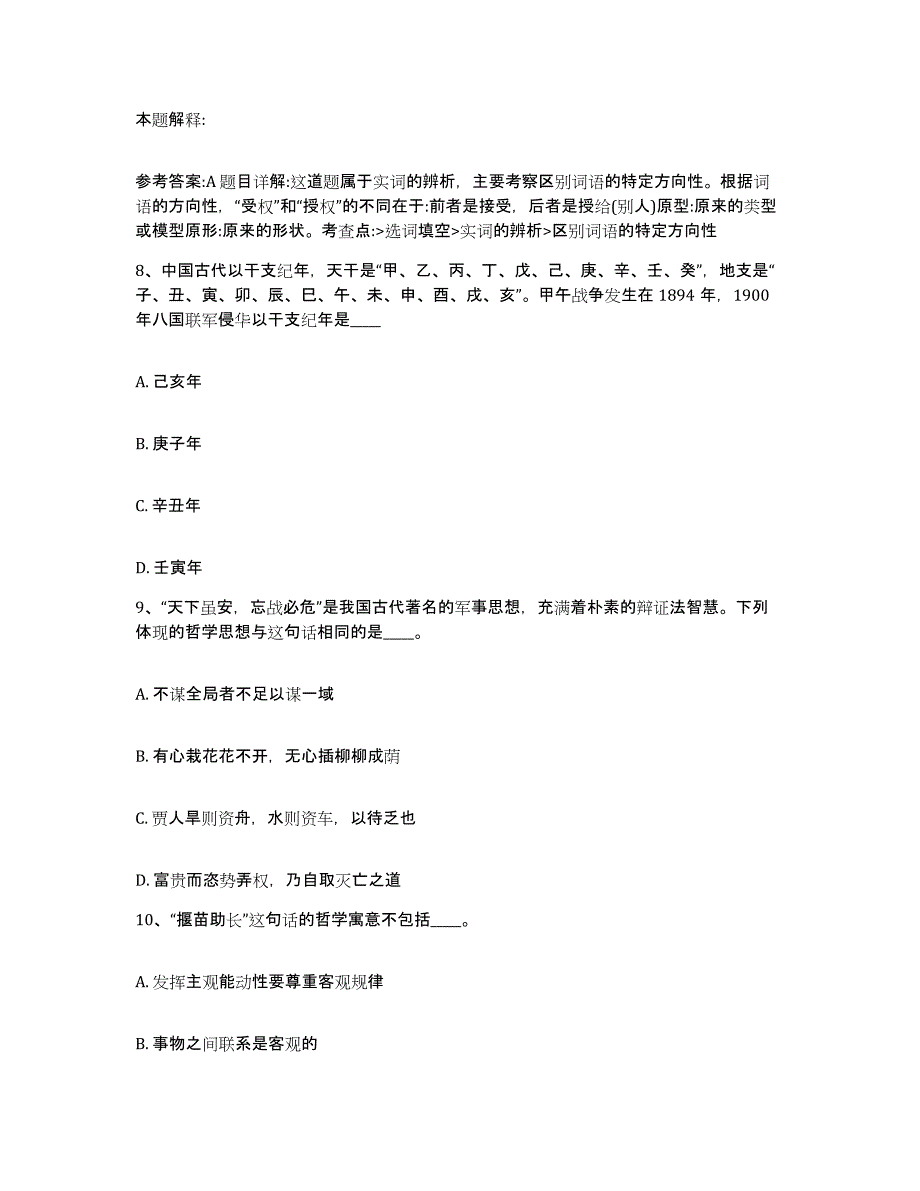 本题解释:

参考答案:A 题目详解:这道题属于实词的辨析，主要考察区别词语的特定方向性。根据词语的方向性，“受权”和“授权”的不同在于:前者是接受，后者是授给(别人)原型:原来的类型或模型原形:原来的形状。考查点:>选词填空>实词的辨析>区别词语的特定方向性

8、中国古代以干支纪年，天干是“甲、乙、丙、丁、戊、己、庚、辛、壬、癸”，地支是“子、丑、寅、卯、辰、巳、午、未、申、酉、戌、亥”。甲午战争发生在 1894 年，1900 年八国联军侵华以干支纪年是____

A. 己亥年

B. 庚子年

C. 辛丑年

D. 壬寅年

9、“天下虽安，忘战必危”是我国古代著名的军事思想，充满着朴素的辩证法智慧。下列体现的哲学思想与这句话相同的是____。

A. 不谋全局者不足以谋一域

B. 有心栽花花不开，无心插柳柳成荫

C. 贾人旱则资舟，水则资车，以待乏也

D. 富贵而恣势弄权，乃自取灭亡之道

10、“揠苗助长”这句话的哲学寓意不包括____。

A. 发挥主观能动性要尊重客观规律

B. 事物之间联系是客观的